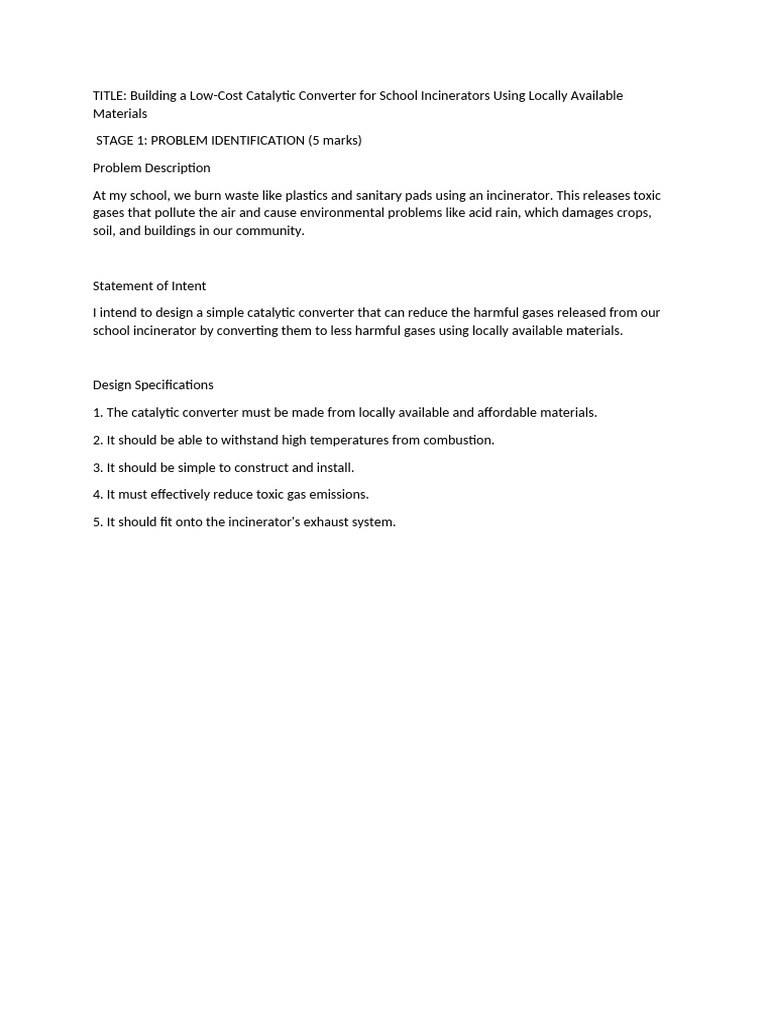 TITLE: Building a Low-Cost Catalytic Converter for School Incinerators Using Locally Available Materials

STAGE 1: PROBLEM IDENTIFICATION (5 marks)

Problem Description

At my school, we burn waste like plastics and sanitary pads using an incinerator. This releases toxic gases that pollute the air and cause environmental problems like acid rain, which damages crops, soil, and buildings in our community.

Statement of Intent

I intend to design a simple catalytic converter that can reduce the harmful gases released from our school incinerator by converting them to less harmful gases using locally available materials.

Design Specifications

1. The catalytic converter must be made from locally available and affordable materials.

2. It should be able to withstand high temperatures from combustion.

3. It should be simple to construct and install.

4. It must effectively reduce toxic gas emissions.

5. It should fit onto the incinerator's exhaust system.